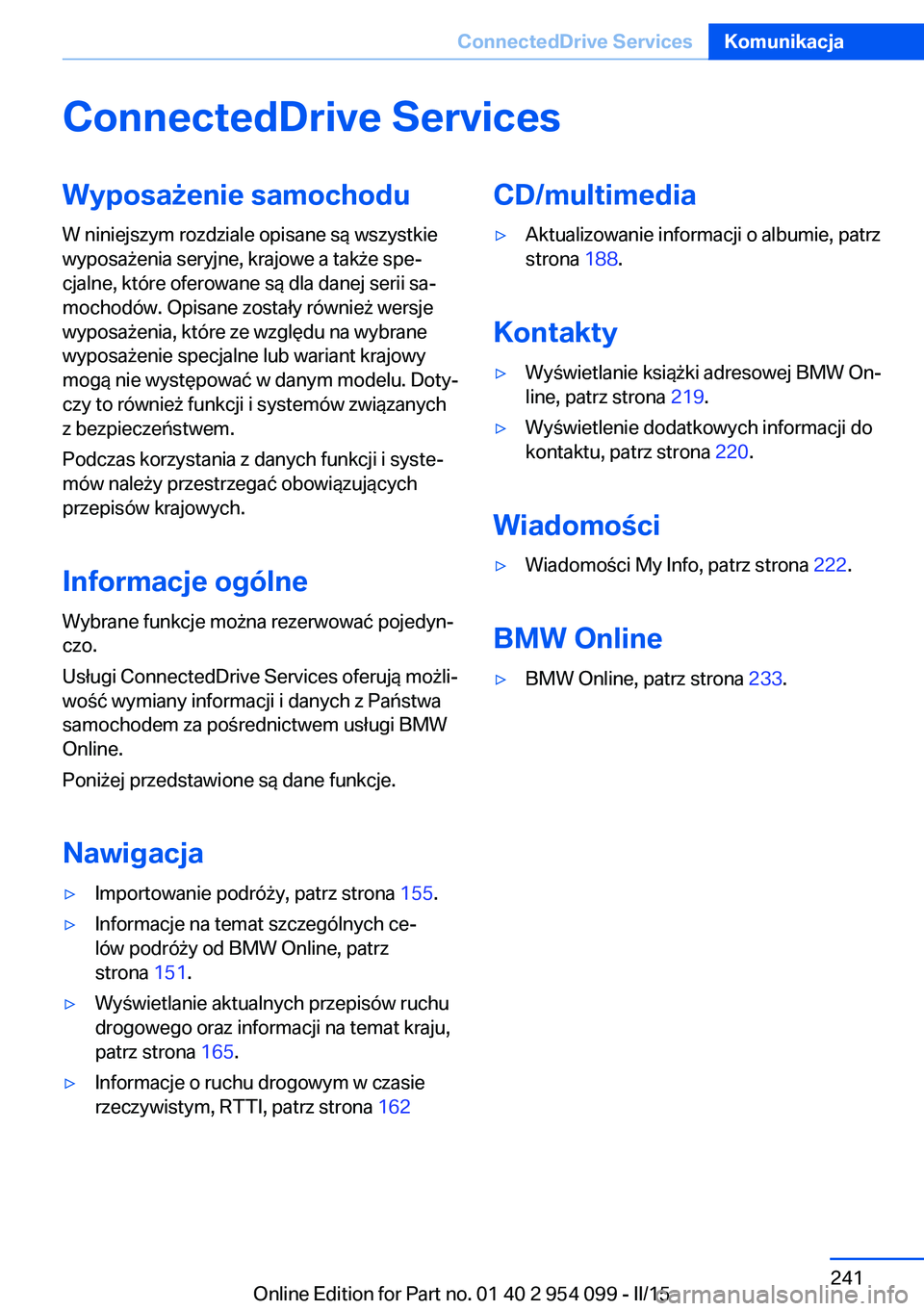 ConnectedDrive Services Komunikacja

ConnectedDrive Services

Wyposażenie samochodu

W niniejszym rozdziale opisane są wszystkie wyposażenia seryjne, krajowe a także specjalne, które oferowane są dla danej serii samochodów. Opisane zostały również wersje wyposażenia, które ze względu na wybrane wyposażenie specjalne lub wariant krajowy mogą nie występować w danym modelu. Dotyczy to również funkcji i systemów związanych z bezpieczeństwem.

Podczas korzystania z danych funkcji i systemów należy przestrzegać obowiązujących przepisów krajowych.

Informacje ogólne

Wybrane funkcje można rezerwować pojedynczo.

Usługi ConnectedDrive Services oferują możliwość wymiany informacji i danych z Państwa samochodem za pośrednictwem usługi BMW Online.

Poniżej przedstawione są dane funkcje.

Nawigacja

▷ Importowanie podróży, patrz strona 155.

▷ Informacje na temat szczególnych celów podróży od BMW Online, patrz strona 151.

▷ Wyświetlanie aktualnych przepisów ruchu drogowego oraz informacji na temat kraju, patrz strona 165.

▷ Informacje o ruchu drogowym w czasie rzeczywistym, RTTI, patrz strona 162

CD/multimedia

▷ Aktualizowanie informacji o albumie, patrz strona 188.

Kontakty

▷ Wyświetlanie książki adresowej BMW Online, patrz strona 219.

▷ Wyświetlenie dodatkowych informacji do kontaktu, patrz strona 220.

Wiadomości

▷ Wiadomości My Info, patrz strona 222.

BMW Online

▷ BMW Online, patrz strona 233.

241

Online Edition for Part no. 01 40 2 954 099 - II/15

carmanualsonline.info